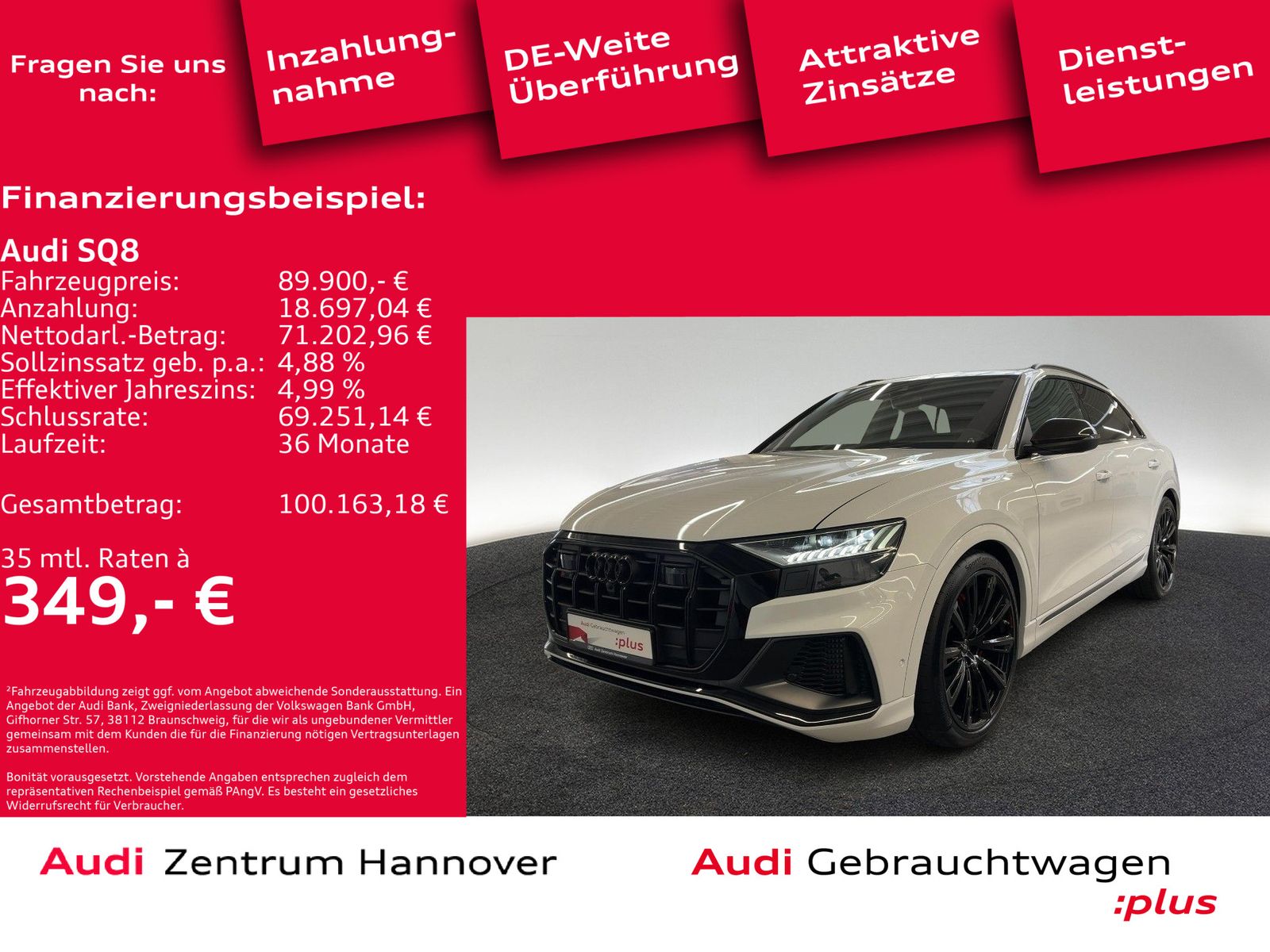 Fragen Sie uns nach:

Inzahlungnahme

DE-Weite Überführung

Attraktive Zinsätze

Dienstleistungen

Finanzierungsbeispiel:

Audi SQ8
Fahrzeugpreis: 89.900,- €
Anzahlung: 18.697,04 €
Nettodarl.-Betrag: 71.202,96 €
Sollzinssatz geb. p.a.: 4,88 %
Effektiver Jahreszins: 4,99 %
Schlussrate: 69.251,14 €
Laufzeit: 36 Monate

Gesamtbetrag: 100.163,18 €

35 mtl. Raten à
349,- €

$^{2}$Fahrzeugabbildung zeigt ggf. vom Angebot abweichende Sonderausstattung. Ein Angebot der Audi Bank, Zweigniederlassung der Volkswagen Bank GmbH, Gifhorner Str. 57, 38112 Braunschweig, für die wir als ungebundener Vermittler gemeinsam mit dem Kunden die für die Finanzierung nötigen Vertragsunterlagen zusammenstellen.

Bonität vorausgesetzt. Vorstehende Angaben entsprechen zugleich dem repräsentativen Rechenbeispiel gemäß PAngV. Es besteht ein gesetzliches Widerrufsrecht für Verbraucher.

Audi Gebrauchtwagen :plus

Audi Zentrum Hannover

Audi Gebrauchtwagen
:plus